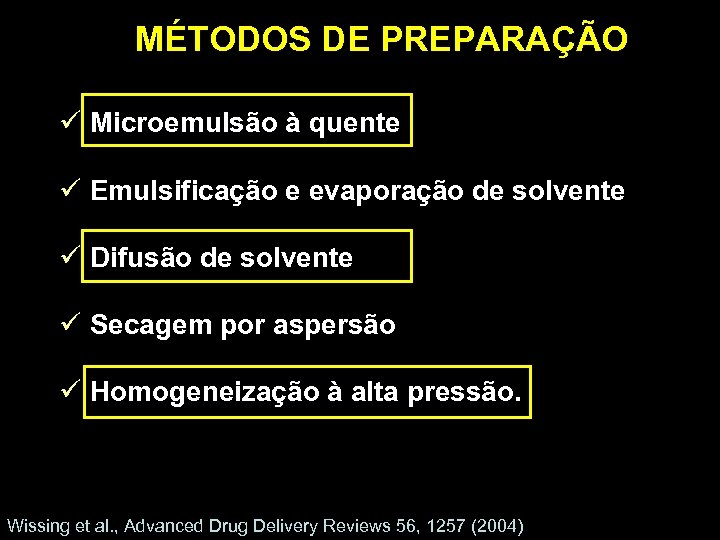 MÉTODOS DE PREPARAÇÃO

✓ Microemulsão à quente

✓ Emulsificação e evaporação de solvente

✓ Difusão de solvente

✓ Secagem por aspersão

✓ Homogeneização à alta pressão.

Wissing et al., Advanced Drug Delivery Reviews 56, 1257 (2004)